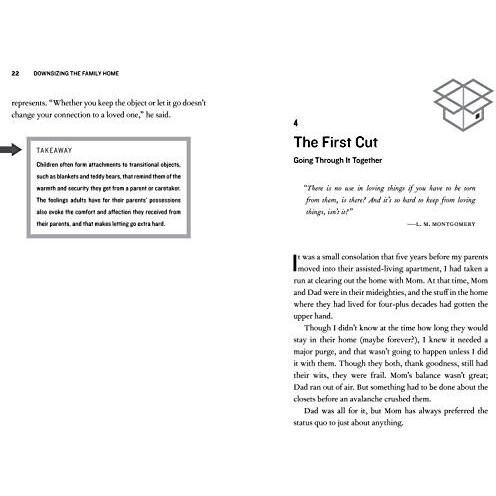 22 DOWNSIZING THE FAMILY HOME

represents. "Whether you keep the object or let it go doesn't change your connection to a loved one," he said.

TAKEAWAY

Children often form attachments to transitional objects, such as blankets and teddy bears, that remind them of the warmth and security they get from a parent or caretaker. The feelings adults have for their parents' possessions also evoke the comfort and affection they received from their parents, and that makes letting go extra hard.

4

The First Cut

Going Through It Together

"There is no use in loving things if you have to be torn from them, is there? And it's so hard to keep from loving things, isn't it?"

—L. M. MONTGOMERY

It was a small consolation that five years before my parents moved into their assisted-living apartment, I had taken a run at clearing out the home with Mom. At that time, Mom and Dad were in their mideighties, and the stuff in the home where they had lived for four-plus decades had gotten the upper hand.

Though I didn't know at the time how long they would stay in their home (maybe forever?), I knew it needed a major purge, and that wasn't going to happen unless I did it with them. Though they both, thank goodness, still had their wits, they were frail. Mom's balance wasn't great; Dad ran out of air. But something had to be done about the closets before an avalanche crushed them.

Dad was all for it, but Mom has always preferred the status quo to just about anything.